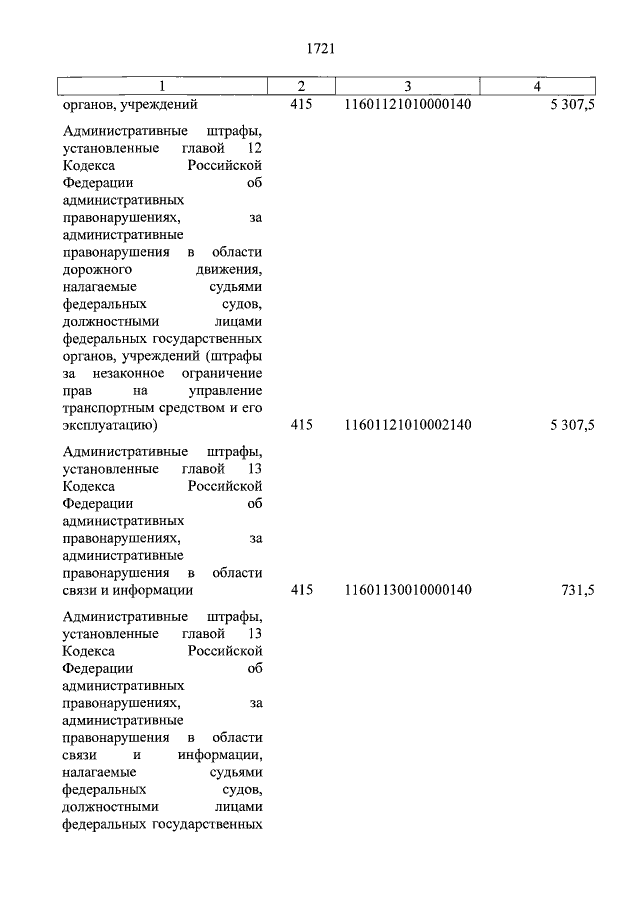 1721

| 1 | 2 | 3 | 4 |
|---|---|---|---|
| органов, учреждений | 415 | 11601121010000140 | 5 307,5 |
| Административные штрафы, установленные главой 12 Кодекса Российской Федерации об административных правонарушениях, за административные правонарушения в области дорожного движения, налагаемые судьями федеральных судов, должностными лицами федеральных государственных органов, учреждений (штрафы за незаконное ограничение прав на управление транспортным средством и его эксплуатацию) | 415 | 11601121010002140 | 5 307,5 |
| Административные штрафы, установленные главой 13 Кодекса Российской Федерации об административных правонарушениях, за административные правонарушения в области связи и информации | 415 | 11601130010000140 | 731,5 |
| Административные штрафы, установленные главой 13 Кодекса Российской Федерации об административных правонарушениях, за административные правонарушения в области связи и информации, налагаемые судьями федеральных судов, должностными лицами федеральных государственных | | | |